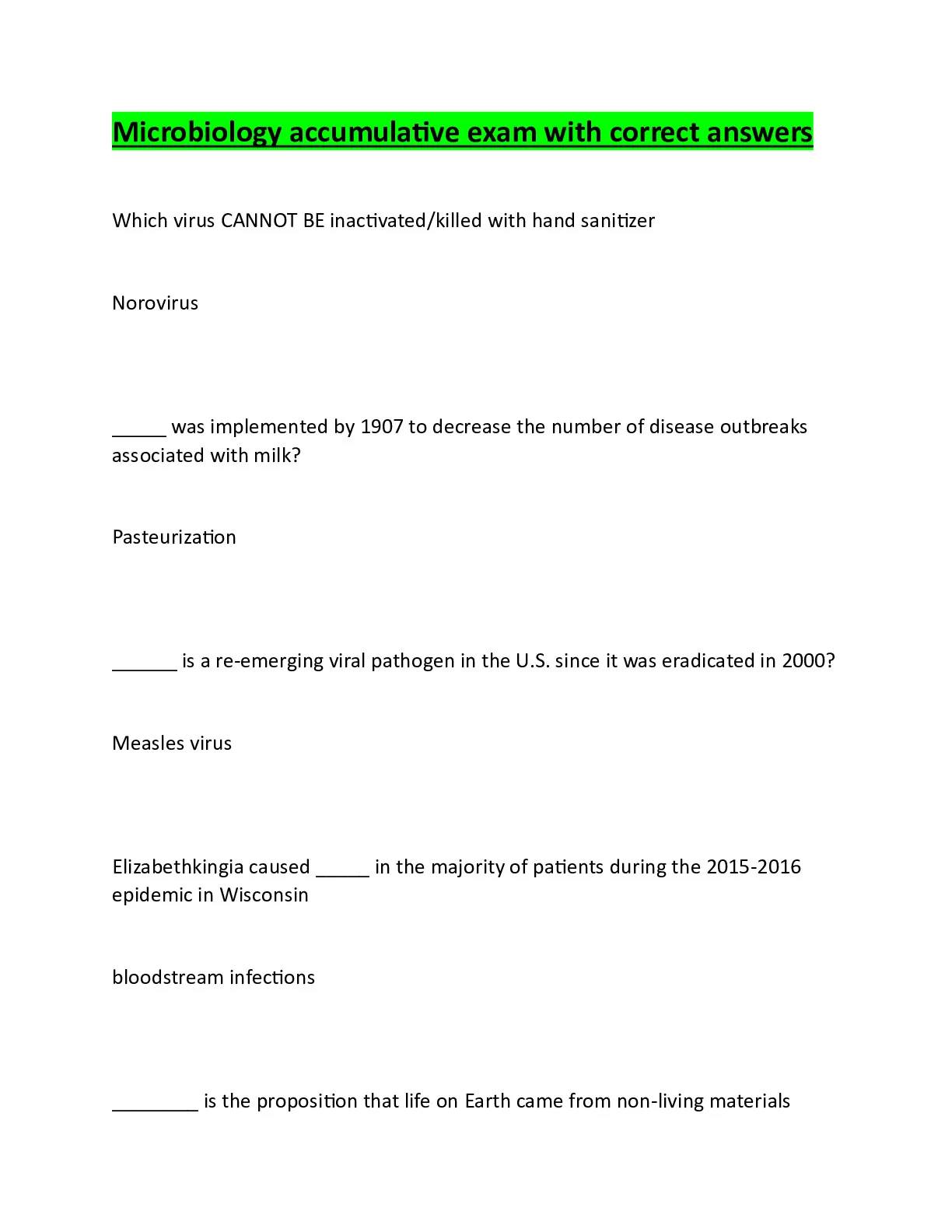 Microbiology accumulative exam with correct answers

Which virus CANNOT BE inactivated/killed with hand sanitizer

Norovirus

_____ was implemented by 1907 to decrease the number of disease outbreaks associated with milk?

Pasteurization

______ is a re-emerging viral pathogen in the U.S. since it was eradicated in 2000?

Measles virus

Elizabethkingia caused _____ in the majority of patients during the 2015-2016 epidemic in Wisconsin

bloodstream infections

________ is the proposition that life on Earth came from non-living materials